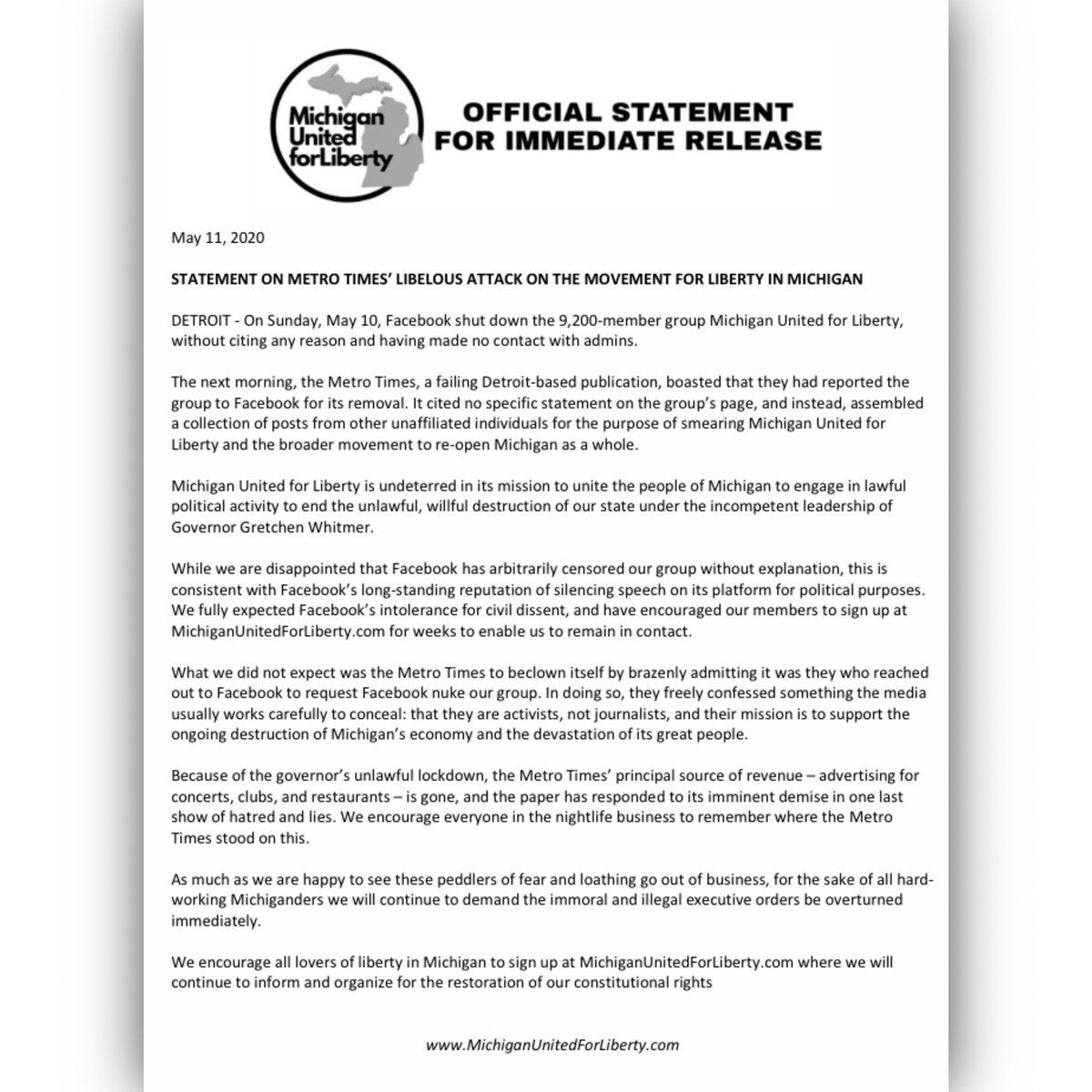 Michigan United forLiberty

OFFICIAL STATEMENT FOR IMMEDIATE RELEASE

May 11, 2020

STATEMENT ON METRO TIMES' LIBELOUS ATTACK ON THE MOVEMENT FOR LIBERTY IN MICHIGAN

DETROIT - On Sunday, May 10, Facebook shut down the 9,200-member group Michigan United for Liberty, without citing any reason and having made no contact with admins.

The next morning, the Metro Times, a failing Detroit-based publication, boasted that they had reported the group to Facebook for its removal. It cited no specific statement on the group's page, and instead, assembled a collection of posts from other unaffiliated individuals for the purpose of smearing Michigan United for Liberty and the broader movement to re-open Michigan as a whole.

Michigan United for Liberty is undeterred in its mission to unite the people of Michigan to engage in lawful political activity to end the unlawful, willful destruction of our state under the incompetent leadership of Governor Gretchen Whitmer.

While we are disappointed that Facebook has arbitrarily censored our group without explanation, this is consistent with Facebook's long-standing reputation of silencing speech on its platform for political purposes. We fully expected Facebook's intolerance for civil dissent, and have encouraged our members to sign up at MichiganUnitedForLiberty.com for weeks to enable us to remain in contact.

What we did not expect was the Metro Times to beclown itself by brazenly admitting it was they who reached out to Facebook to request Facebook nuke our group. In doing so, they freely confessed something the media usually works carefully to conceal: that they are activists, not journalists, and their mission is to support the ongoing destruction of Michigan's economy and the devastation of its great people.

Because of the governor's unlawful lockdown, the Metro Times' principal source of revenue – advertising for concerts, clubs, and restaurants – is gone, and the paper has responded to its imminent demise in one last show of hatred and lies. We encourage everyone in the nightlife business to remember where the Metro Times stood on this.

As much as we are happy to see these peddlers of fear and loathing go out of business, for the sake of all hard-working Michiganders we will continue to demand the immoral and illegal executive orders be overturned immediately.

We encourage all lovers of liberty in Michigan to sign up at MichiganUnitedForLiberty.com where we will continue to inform and organize for the restoration of our constitutional rights

www.MichiganUnitedForLiberty.com